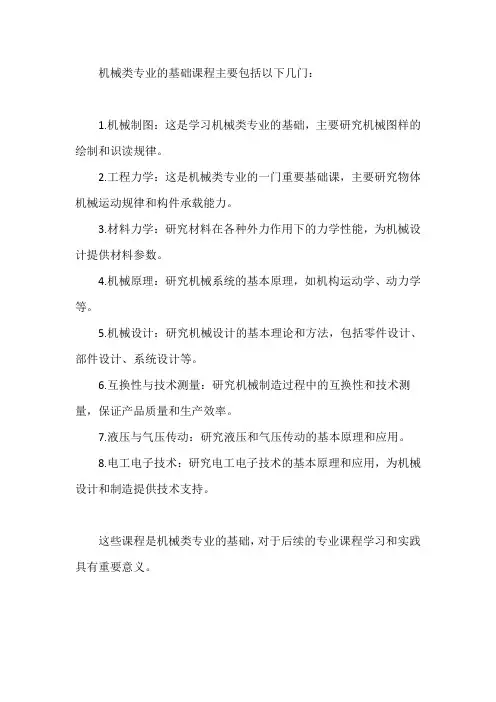 机械类专业的基础课程主要包括以下几门：

1.机械制图：这是学习机械类专业的基础，主要研究机械图样的绘制和识读规律。

2.工程力学：这是机械类专业的一门重要基础课，主要研究物体机械运动规律和构件承载能力。

3.材料力学：研究材料在各种外力作用下的力学性能，为机械设计提供材料参数。

4.机械原理：研究机械系统的基本原理，如机构运动学、动力学等。

5.机械设计：研究机械设计的基本理论和方法，包括零件设计、部件设计、系统设计等。

6.互换性与技术测量：研究机械制造过程中的互换性和技术测量，保证产品质量和生产效率。

7.液压与气压传动：研究液压和气压传动的基本原理和应用。

8.电工电子技术：研究电工电子技术的基本原理和应用，为机械设计和制造提供技术支持。

这些课程是机械类专业的基础，对于后续的专业课程学习和实践具有重要意义。